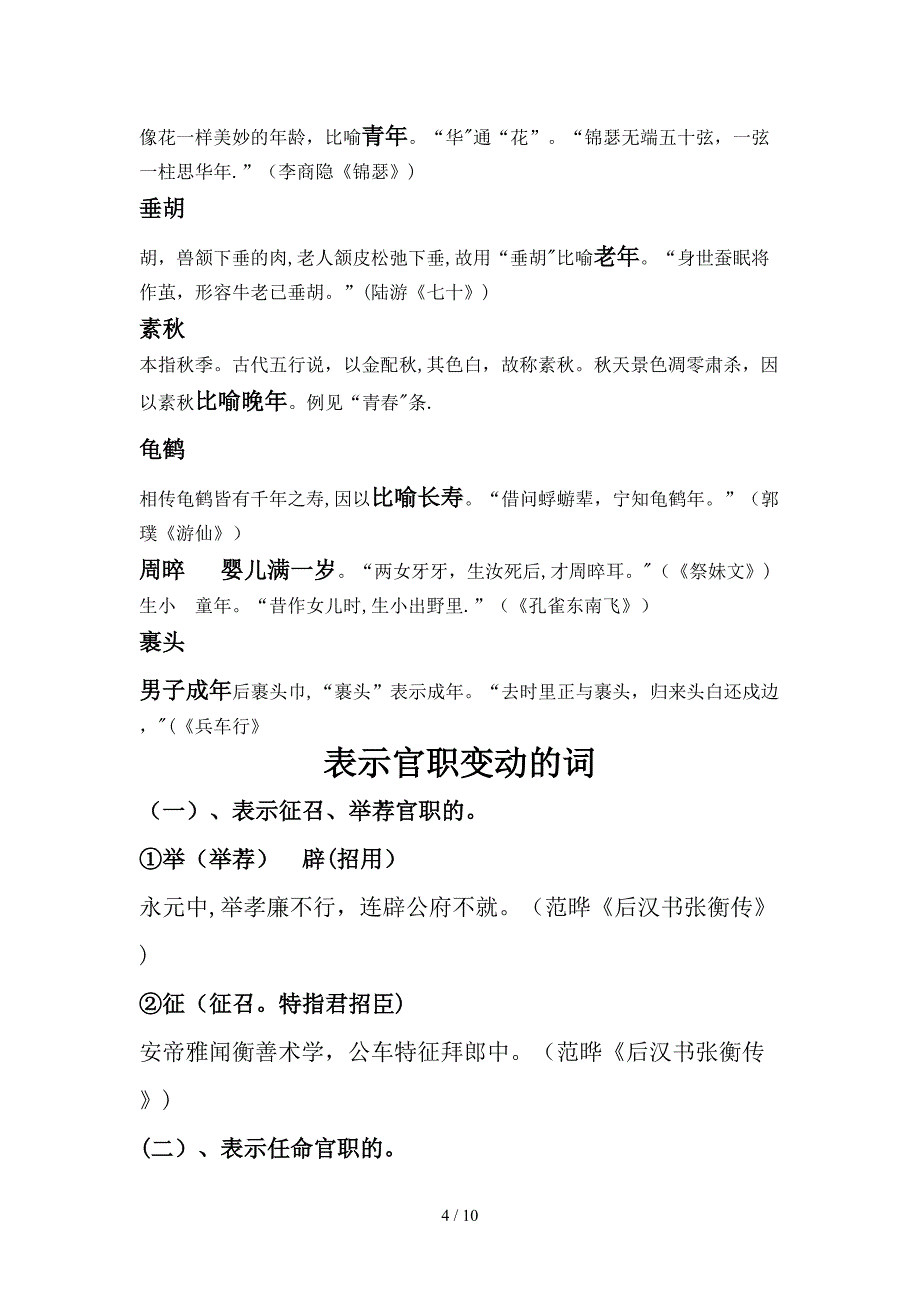 像花一样美妙的年龄，比喻青年。“华"通“花”。“锦瑟无端五十弦，一弦一柱思华年.”（李商隐《锦瑟》）

垂胡

胡，兽颔下垂的肉,老人颔皮松弛下垂,故用“垂胡"比喻老年。“身世蚕眠将作茧，形容牛老已垂胡。”(陆游《七十》）

素秋

本指秋季。古代五行说，以金配秋,其色白，故称素秋。秋天景色凋零肃杀，因以素秋比喻晚年。例见“青春"条.

龟鹤

相传龟鹤皆有千年之寿,因以比喻长寿。“借问蜉蝣辈，宁知龟鹤年。”（郭璞《游仙》）

周晬　婴儿满一岁。“两女牙牙，生汝死后,才周晬耳。"（《祭妹文》）

生小　童年。“昔作女儿时,生小出野里.”（《孔雀东南飞》）

裹头

男子成年后裹头巾,“裹头”表示成年。“去时里正与裹头，归来头白还戍边，"（《兵车行》

表示官职变动的词

（一）、表示征召、举荐官职的。

①举（举荐）　辟(招用）

永元中,举孝廉不行，连辟公府不就。（范晔《后汉书张衡传》）

②征（征召。特指君招臣）

安帝雅闻衡善术学，公车特征拜郎中。（范晔《后汉书张衡传》）

(二）、表示任命官职的。

4 / 10